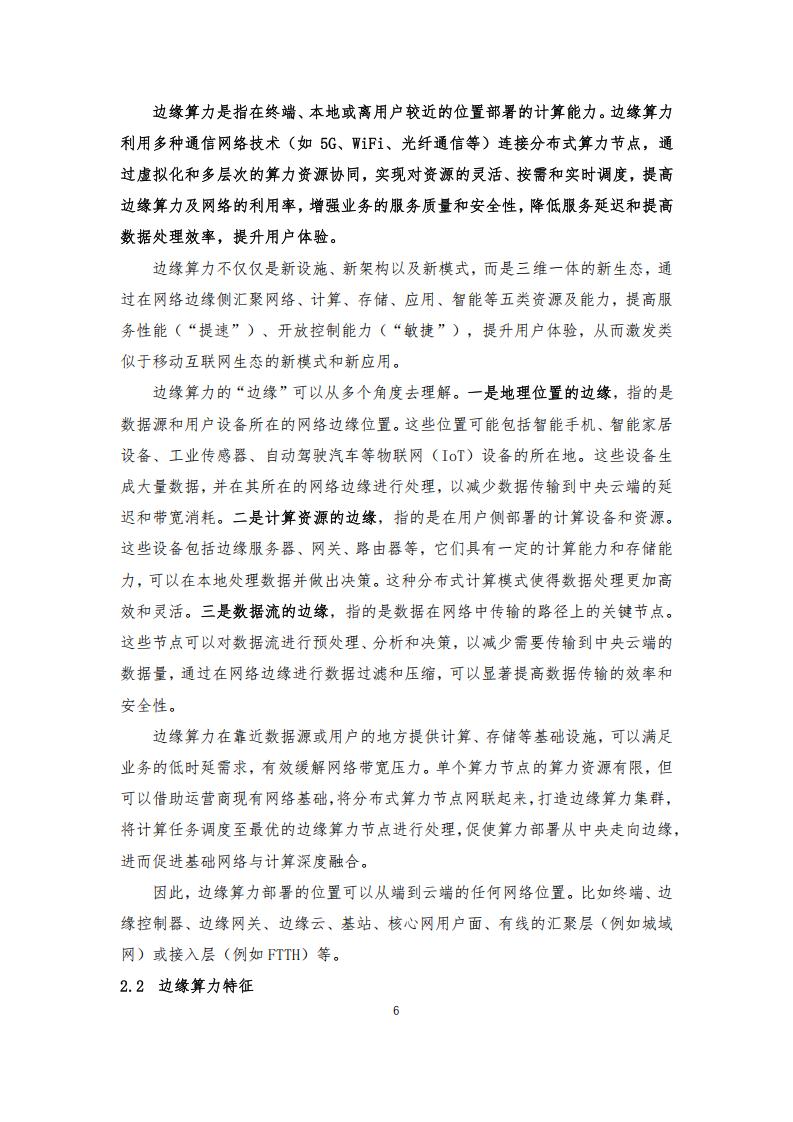 边缘算力是指在终端、本地或离用户较近的位置部署的计算能力。边缘算力利用多种通信网络技术（如 5G、WiFi、光纤通信等）连接分布式算力节点，通过虚拟化和多层次的算力资源协同，实现对资源的灵活、按需和实时调度，提高边缘算力及网络的利用率，增强业务的服务质量和安全性，降低服务延迟和提高数据处理效率，提升用户体验。

边缘算力不仅仅是新设施、新架构以及新模式，而是三维一体的新生态，通过在网络边缘侧汇聚网络、计算、存储、应用、智能等五类资源及能力，提高服务性能（“提速”）、开放控制能力（“敏捷”），提升用户体验，从而激发类似于移动互联网生态的新模式和新应用。

边缘算力的“边缘”可以从多个角度去理解。一是地理位置的边缘，指的是数据源和用户设备所在的网络边缘位置。这些位置可能包括智能手机、智能家居设备、工业传感器、自动驾驶汽车等物联网（IoT）设备的所在地。这些设备生成大量数据，并在其所在的网络边缘进行处理，以减少数据传输到中央云端的延迟和带宽消耗。二是计算资源的边缘，指的是在用户侧部署的计算设备和资源。这些设备包括边缘服务器、网关、路由器等，它们具有一定的计算能力和存储能力，可以在本地处理数据并做出决策。这种分布式计算模式使得数据处理更加高效和灵活。三是数据流的边缘，指的是数据在网络中传输的路径上的关键节点。这些节点可以对数据流进行预处理、分析和决策，以减少需要传输到中央云端的数据量，通过在网络边缘进行数据过滤和压缩，可以显著提高数据传输的效率和安全性。

边缘算力在靠近数据源或用户的地方提供计算、存储等基础设施，可以满足业务的低时延需求，有效缓解网络带宽压力。单个算力节点的算力资源有限，但可以借助运营商现有网络基础，将分布式算力节点网联起来，打造边缘算力集群，将计算任务调度至最优的边缘算力节点进行处理，促使算力部署从中央走向边缘，进而促进基础网络与计算深度融合。

因此，边缘算力部署的位置可以从端到云端的任何网络位置。比如终端、边缘控制器、边缘网关、边缘云、基站、核心网用户面、有线的汇聚层（例如城域网）或接入层（例如 FTTH）等。

2.2 边缘算力特征

6